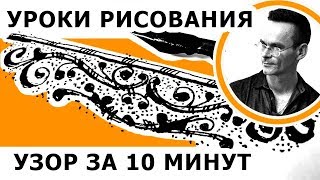 УРОКИ РИСОВАНИЯ

УЗОР ЗА 10 МИНУТ